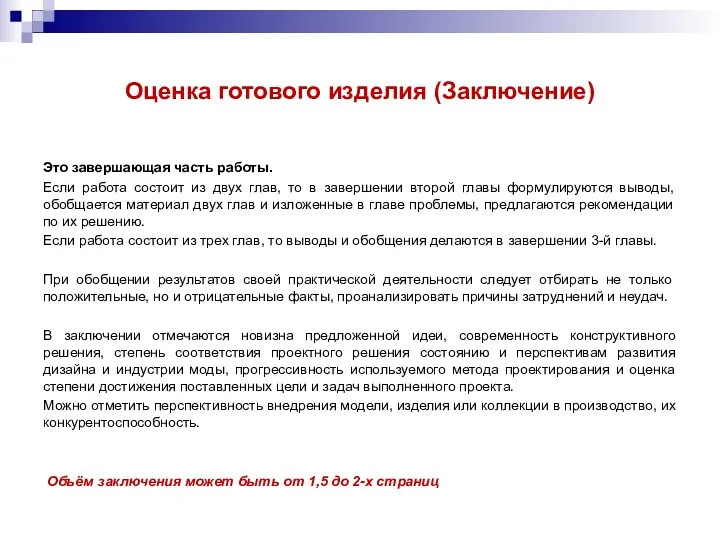 Оценка готового изделия (Заключение)

Это завершающая часть работы.

Если работа состоит из двух глав, то в завершении второй главы формулируются выводы, обобщается материал двух глав и изложенные в главе проблемы, предлагаются рекомендации по их решению.

Если работа состоит из трех глав, то выводы и обобщения делаются в завершении 3-й главы.

При обобщении результатов своей практической деятельности следует отбирать не только положительные, но и отрицательные факты, проанализировать причины затруднений и неудач.

В заключении отмечаются новизна предложенной идеи, современность конструктивного решения, степень соответствия проектного решения состоянию и перспективам развития дизайна и индустрии моды, прогрессивность используемого метода проектирования и оценка степени достижения поставленных цели и задач выполненного проекта.

Можно отметить перспективность внедрения модели, изделия или коллекции в производство, их конкурентоспособность.

Объём заключения может быть от 1,5 до 2-х страниц